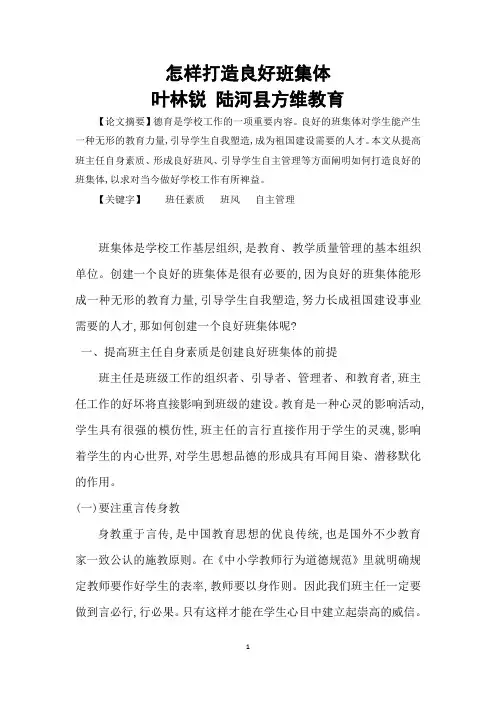 怎样打造良好班集体
叶林锐 陆河县方维教育

【论文摘要】德育是学校工作的一项重要内容。良好的班集体对学生能产生一种无形的教育力量，引导学生自我塑造，成为祖国建设需要的人才。本文从提高班主任自身素质、形成良好班风、引导学生自主管理等方面阐明如何打造良好的班集体，以求对当今做好学校工作有所裨益。

【关键字】 班任素质 班风 自主管理

班集体是学校工作基层组织，是教育、教学质量管理的基本组织单位。创建一个良好的班集体是很有必要的，因为良好的班集体能形成一种无形的教育力量，引导学生自我塑造，努力长成祖国建设事业需要的人才，那如何创建一个良好班集体呢？

一、提高班主任自身素质是创建良好班集体的前提

班主任是班级工作的组织者、引导者、管理者、和教育者，班主任工作的好坏将直接影响到班级的建设。教育是一种心灵的影响活动，学生具有很强的模仿性，班主任的言行直接作用于学生的灵魂，影响着学生的内心世界，对学生思想品德的形成具有耳闻目染、潜移默化的作用。

(一)要注重言传身教

身教重于言传，是中国教育思想的优良传统，也是国外不少教育家一致公认的施教原则。在《中小学教师行为道德规范》里就明确规定教师要作好学生的表率，教师要以身作则。因此我们班主任一定要做到言必行，行必果。只有这样才能在学生心目中建立起崇高的威信。

1